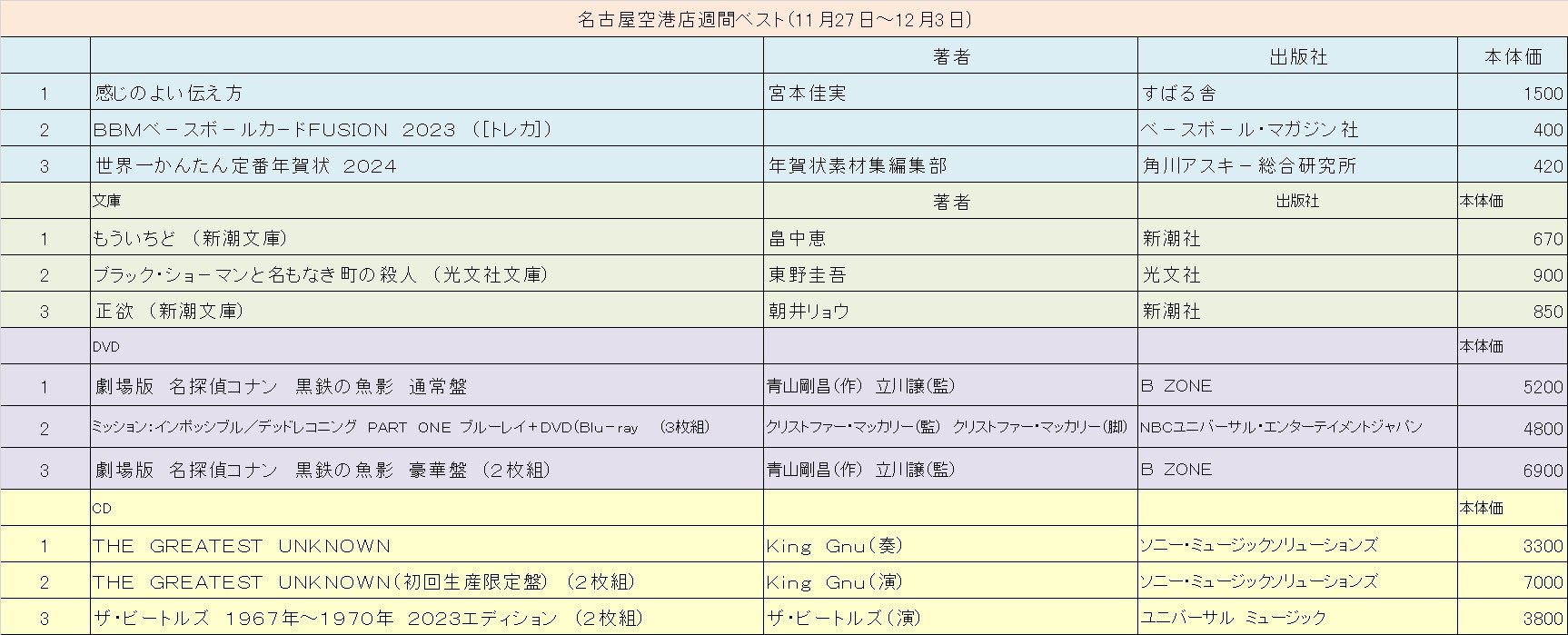 名古屋空港店週間ベスト（11月27日～12月3日）

| | | 著者 | 出版社 | 本体価 |
|---|---|---|---|---|
| 1 | 感じのよい伝え方 | 宮本佳実 | すばる舎 | 1500 |
| 2 | BBMベースボールカードFUSION 2023 （[トレカ]） | | ベースボール・マガジン社 | 400 |
| 3 | 世界一かんたん定番年賀状 2024 | 年賀状素材集編集部 | 角川アスキー総合研究所 | 420 |
| | 文庫 | 著者 | 出版社 | 本体価 |
| 1 | もういちど （新潮文庫） | 畠中恵 | 新潮社 | 670 |
| 2 | ブラック・ショーマンと名もなき町の殺人 （光文社文庫） | 東野圭吾 | 光文社 | 900 |
| 3 | 正欲 （新潮文庫） | 朝井リョウ | 新潮社 | 850 |
| | DVD | | | 本体価 |
| 1 | 劇場版 名探偵コナン 黒鉄の魚影 通常盤 | 青山剛昌（作） 立川譲（監） | B ZONE | 5200 |
| 2 | ミッション：インポッシブル／デッドレコニング PART ONE ブルーレイ＋DVD（Blu－ray （3枚組） | クリストファー・マッカリー（監） クリストファー・マッカリー（脚） | NBCユニバーサル・エンターテイメントジャパン | 4800 |
| 3 | 劇場版 名探偵コナン 黒鉄の魚影 豪華盤 （2枚組） | 青山剛昌（作） 立川譲（監） | B ZONE | 6900 |
| | CD | | | 本体価 |
| 1 | THE GREATEST UNKNOWN | King Gnu（奏） | ソニー・ミュージックソリューションズ | 3300 |
| 2 | THE GREATEST UNKNOWN（初回生産限定盤） （2枚組） | King Gnu（演） | ソニー・ミュージックソリューションズ | 7000 |
| 3 | ザ・ビートルズ 1967年～1970年 2023エディション （2枚組） | ザ・ビートルズ（演） | ユニバーサル ミュージック | 3800 |